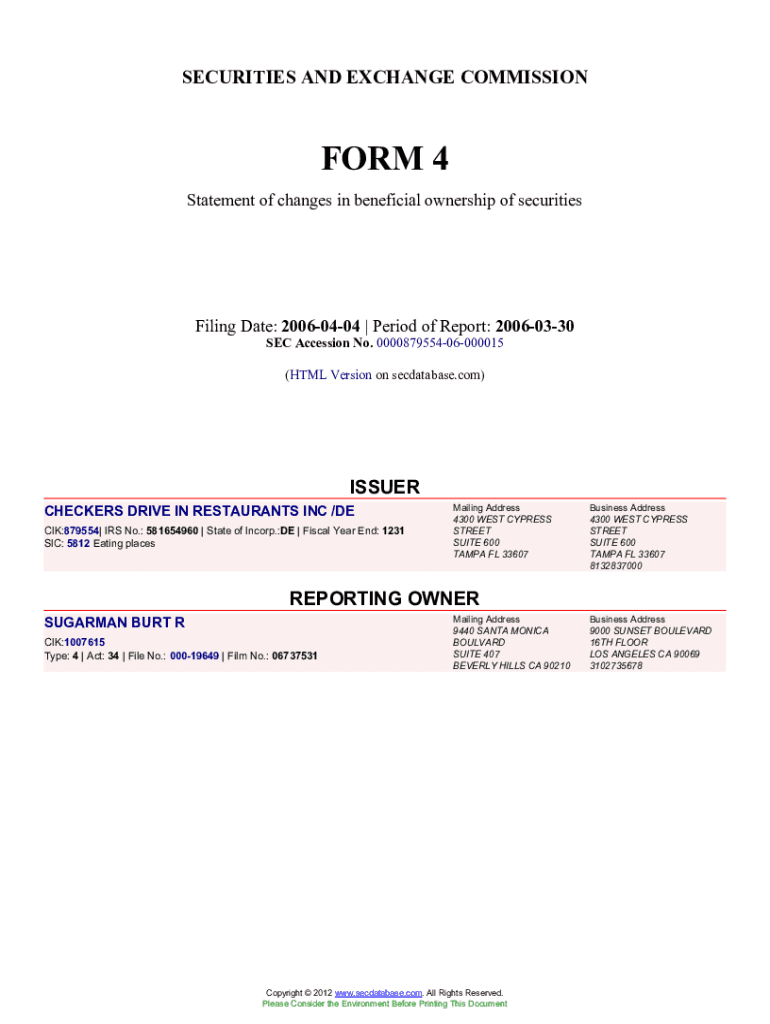 SECURITIES AND EXCHANGE COMMISSION

FORM 4

Statement of changes in beneficial ownership of securities

Filing Date: 2006-04-04 | Period of Report: 2006-03-30
SEC Accession No. 0000879554-06-000015

(HTML Version on secdatabase.com)

ISSUER

CHECKERS DRIVE IN RESTAURANTS INC /DE
CIK:879554| IRS No.: 581654960 | State of Incorp.:DE | Fiscal Year End: 1231
SIC: 5812 Eating places

Mailing Address
4300 WEST CYPRESS STREET
SUITE 600
TAMPA FL 33607

Business Address
4300 WEST CYPRESS STREET
SUITE 600
TAMPA FL 33607
8132837000

REPORTING OWNER

SUGARMAN BURT R
CIK:1007615
Type: 4 | Act: 34 | File No.: 000-19649 | Film No.: 06737531

Mailing Address
9440 SANTA MONICA BOULVARD
SUITE 407
BEVERLY HILLS CA 90210

Business Address
9000 SUNSET BOULEVARD
16TH FLOOR
LOS ANGELES CA 90069
3102735678

Copyright © 2012 www.secdatabase.com. All Rights Reserved.
Please Consider the Environment Before Printing This Document